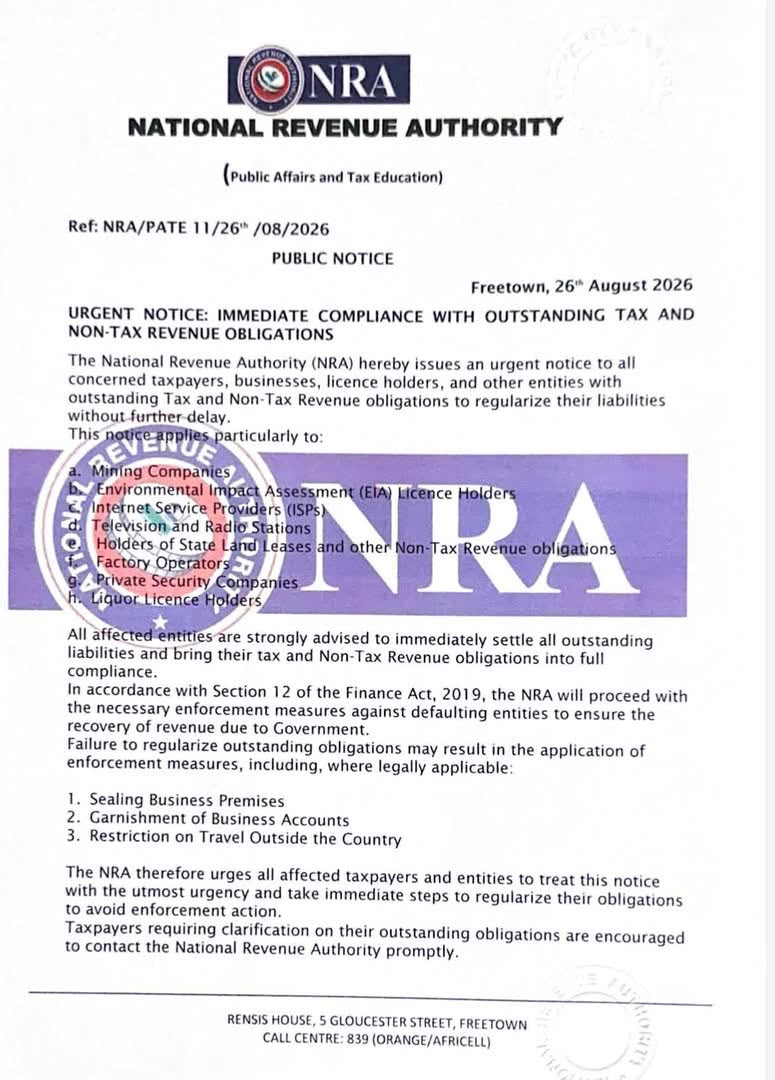 NRA

NATIONAL REVENUE AUTHORITY

(Public Affairs and Tax Education)

Ref: NRA/PATE 11/26$^{th}$ /08/2026

PUBLIC NOTICE

Freetown, 26$^{th}$ August 2026

URGENT NOTICE: IMMEDIATE COMPLIANCE WITH OUTSTANDING TAX AND NON-TAX REVENUE OBLIGATIONS

The National Revenue Authority (NRA) hereby issues an urgent notice to all concerned taxpayers, businesses, licence holders, and other entities with outstanding Tax and Non-Tax Revenue obligations to regularize their liabilities without further delay.
This notice applies particularly to:

a. Mining Companies
b. Environmental Impact Assessment (EIA) Licence Holders
c. Internet Service Providers (ISPs)
d. Television and Radio Stations
e. Holders of State Land Leases and other Non-Tax Revenue obligations
f. Factory Operators
g. Private Security Companies
h. Liquor Licence Holders

NRA

All affected entities are strongly advised to immediately settle all outstanding liabilities and bring their tax and Non-Tax Revenue obligations into full compliance.
In accordance with Section 12 of the Finance Act, 2019, the NRA will proceed with the necessary enforcement measures against defaulting entities to ensure the recovery of revenue due to Government.
Failure to regularize outstanding obligations may result in the application of enforcement measures, including, where legally applicable:

1. Sealing Business Premises
2. Garnishment of Business Accounts
3. Restriction on Travel Outside the Country

The NRA therefore urges all affected taxpayers and entities to treat this notice with the utmost urgency and take immediate steps to regularize their obligations to avoid enforcement action.
Taxpayers requiring clarification on their outstanding obligations are encouraged to contact the National Revenue Authority promptly.

RENSIS HOUSE, 5 GLOUCESTER STREET, FREETOWN
CALL CENTRE: 839 (ORANGE/AFRICELL)